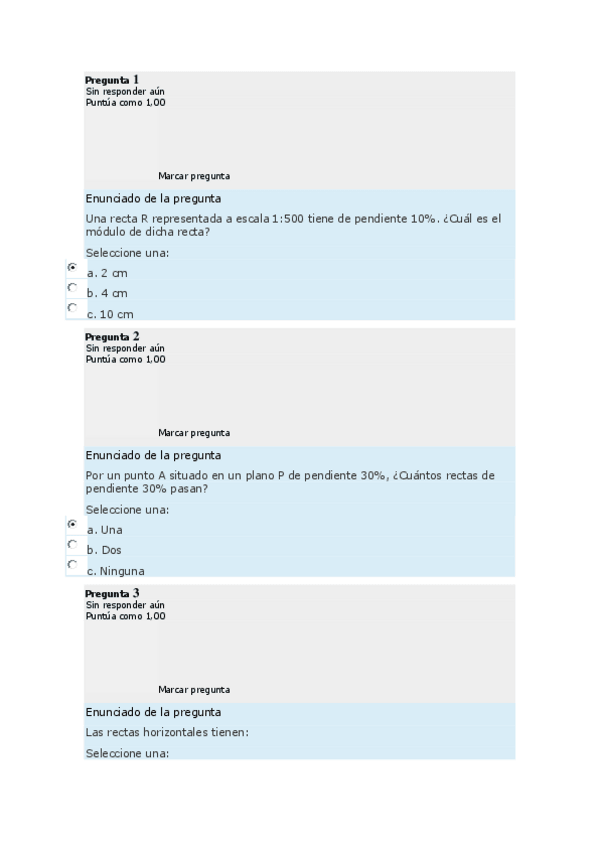 Pregunta 1
Sin responder aún
Puntúa como 1,00

Marcar pregunta

Enunciado de la pregunta

Una recta R representada a escala 1:500 tiene de pendiente 10%. ¿Cuál es el módulo de dicha recta?

Seleccione una:

a. 2 cm

b. 4 cm

c. 10 cm

Pregunta 2
Sin responder aún
Puntúa como 1,00

Marcar pregunta

Enunciado de la pregunta

Por un punto A situado en un plano P de pendiente 30%, ¿Cuántos rectas de pendiente 30% pasan?

Seleccione una:

a. Una

b. Dos

c. Ninguna

Pregunta 3
Sin responder aún
Puntúa como 1,00

Marcar pregunta

Enunciado de la pregunta

Las rectas horizontales tienen:

Seleccione una: